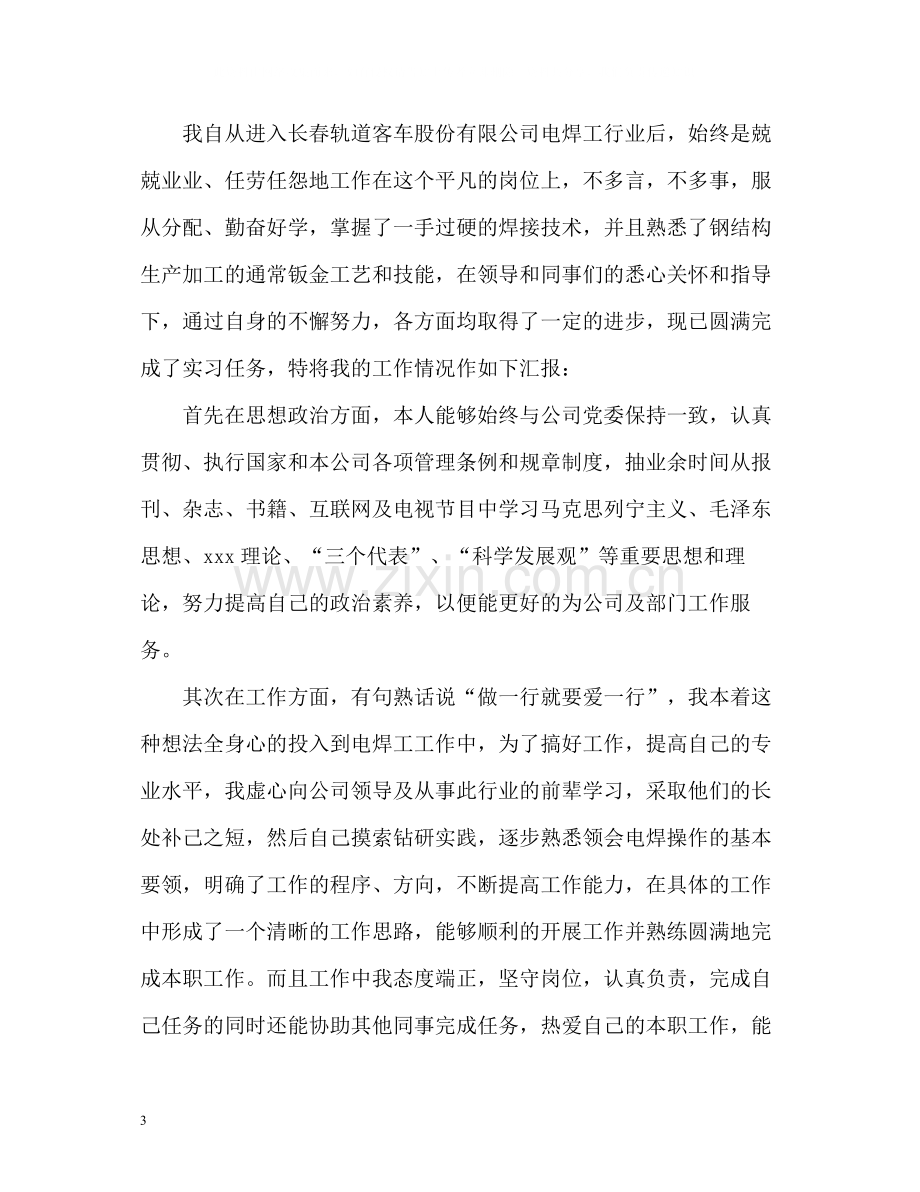 我自从进入长春轨道客车股份有限公司电焊工行业后，始终是兢兢业业、任劳任怨地工作在这个平凡的岗位上，不多言，不多事，服从分配、勤奋好学，掌握了一手过硬的焊接技术，并且熟悉了钢结构生产加工的通常钣金工艺和技能，在领导和同事们的悉心关怀和指导下，通过自身的不懈努力，各方面均取得了一定的进步，现已圆满完成了实习任务，特将我的工作情况作如下汇报：

首先在思想政治方面，本人能够始终与公司党委保持一致，认真贯彻、执行国家和本公司各项管理条例和规章制度，抽业余时间从报刊、杂志、书籍、互联网及电视节目中学习马克思列宁主义、毛泽东思想、xxx理论、“三个代表”、“科学发展观”等重要思想和理论，努力提高自己的政治素养，以便能更好的为公司及部门工作服务。

其次在工作方面，有句熟话说“做一行就要爱一行”，我本着这种想法全身心的投入到电焊工工作中，为了搞好工作，提高自己的专业水平，我虚心向公司领导及从事此行业的前辈学习，采取他们的长处补己之短，然后自己摸索钻研实践，逐步熟悉领会电焊操作的基本要领，明确了工作的程序、方向，不断提高工作能力，在具体的工作中形成了一个清晰的工作思路，能够顺利的开展工作并熟练圆满地完成本职工作。而且工作中我态度端正，坚守岗位，认真负责，完成自己任务的同时还能协助其他同事完成任务，热爱自己的本职工作，能

3

www.zixin.com.cn